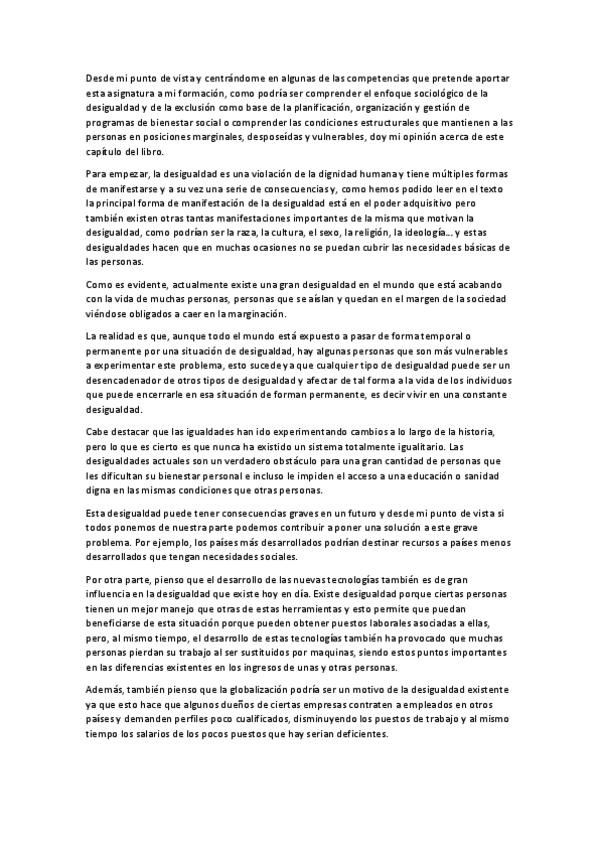 Desde mi punto de vista y centrándome en algunas de las competencias que pretende aportar esta asignatura a mi formación, como podría ser comprender el enfoque sociológico de la desigualdad y de la exclusión como base de la planificación, organización y gestión de programas de bienestar social o comprender las condiciones estructurales que mantienen a las personas en posiciones marginales, desposeídas y vulnerables, doy mi opinión acerca de este capítulo del libro.

Para empezar, la desigualdad es una violación de la dignidad humana y tiene múltiples formas de manifestarse y a su vez una serie de consecuencias y, como hemos podido leer en el texto la principal forma de manifestación de la desigualdad está en el poder adquisitivo pero también existen otras tantas manifestaciones importantes de la misma que motivan la desigualdad, como podrían ser la raza, la cultura, el sexo, la religión, la ideología... y estas desigualdades hacen que en muchas ocasiones no se puedan cubrir las necesidades básicas de las personas.

Como es evidente, actualmente existe una gran desigualdad en el mundo que está acabando con la vida de muchas personas, personas que se aíslan y quedan en el margen de la sociedad viéndose obligados a caer en la marginación.

La realidad es que, aunque todo el mundo está expuesto a pasar de forma temporal o permanente por una situación de desigualdad, hay algunas personas que son más vulnerables a experimentar este problema, esto sucede ya que cualquier tipo de desigualdad puede ser un desencadenador de otros tipos de desigualdad y afectar de tal forma a la vida de los individuos que puede encerrarle en esa situación de forman permanente, es decir vivir en una constante desigualdad.

Cabe destacar que las igualdades han ido experimentando cambios a lo largo de la historia, pero lo que es cierto es que nunca ha existido un sistema totalmente igualitario. Las desigualdades actuales son un verdadero obstáculo para una gran cantidad de personas que les dificultan su bienestar personal e incluso le impiden el acceso a una educación o sanidad digna en las mismas condiciones que otras personas.

Esta desigualdad puede tener consecuencias graves en un futuro y desde mi punto de vista si todos ponemos de nuestra parte podemos contribuir a poner una solución a este grave problema. Por ejemplo, los países más desarrollados podrían destinar recursos a países menos desarrollados que tengan necesidades sociales.

Por otra parte, pienso que el desarrollo de las nuevas tecnologías también es de gran influencia en la desigualdad que existe hoy en día. Existe desigualdad porque ciertas personas tienen un mejor manejo que otras de estas herramientas y esto permite que puedan beneficiarse de esta situación porque pueden obtener puestos laborales asociadas a ellas, pero, al mismo tiempo, el desarrollo de estas tecnologías también ha provocado que muchas personas pierdan su trabajo al ser sustituidos por maquinas, siendo estos puntos importantes en las diferencias existentes en los ingresos de unas y otras personas.

Además, también pienso que la globalización podría ser un motivo de la desigualdad existente ya que esto hace que algunos dueños de ciertas empresas contraten a empleados en otros países y demanden perfiles poco cualificados, disminuyendo los puestos de trabajo y al mismo tiempo los salarios de los pocos puestos que hay serian deficientes.